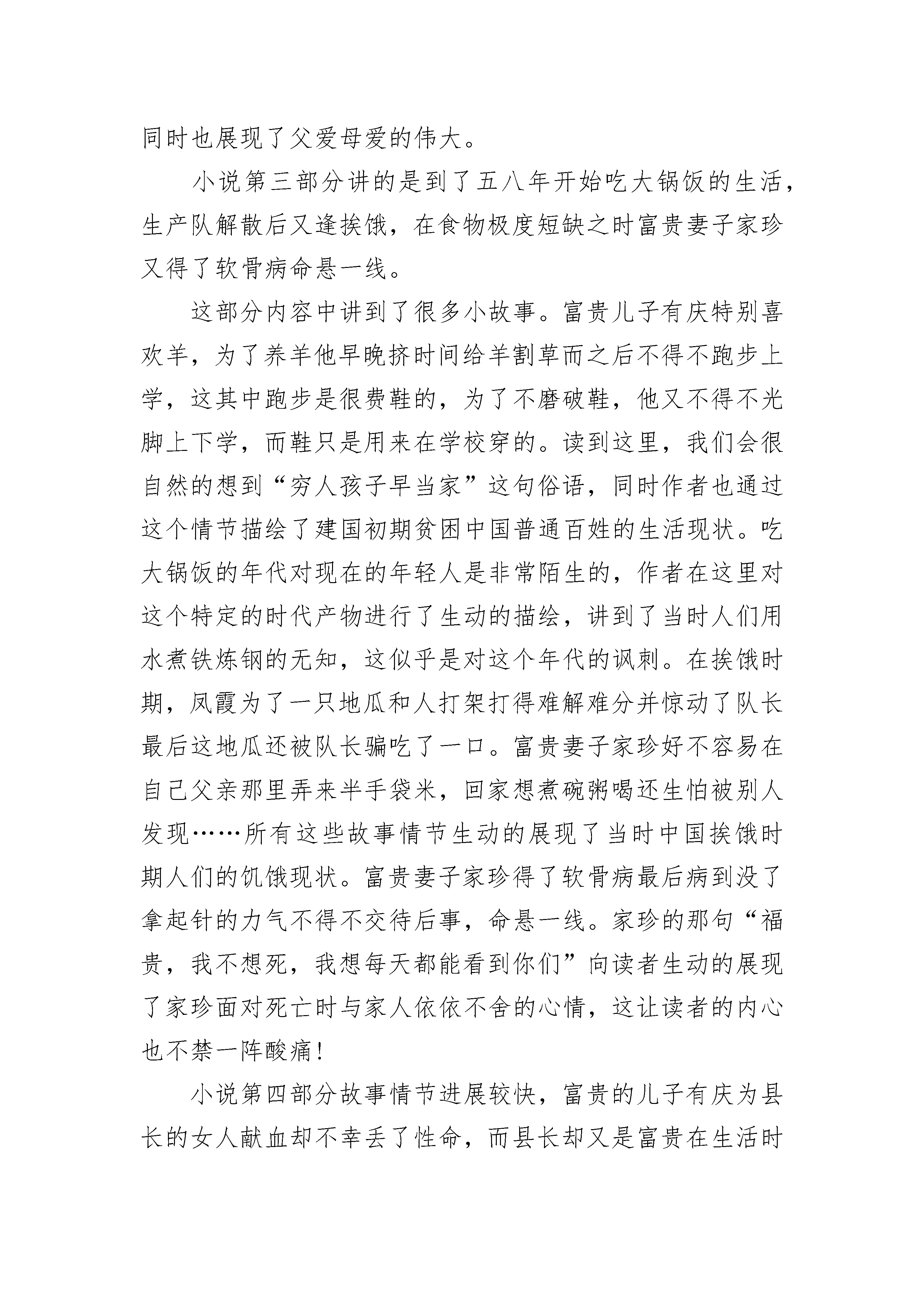 同时也展现了父爱母爱的伟大。

小说第三部分讲的是到了五八年开始吃大锅饭的生活，生产队解散后又逢挨饿，在食物极度短缺之时富贵妻子家珍又得了软骨病命悬一线。

这部分内容中讲到了很多小故事。富贵儿子有庆特别喜欢羊，为了养羊他早晚挤时间给羊割草而之后不得不跑步上学，这其中跑步是很费鞋的，为了不磨破鞋，他又不得不光脚上下学，而鞋只是用来在学校穿的。读到这里，我们会很自然的想到“穷人孩子早当家”这句俗语，同时作者也通过这个情节描绘了建国初期贫困中国普通百姓的生活现状。吃大锅饭的年代对现在的年轻人是非常陌生的，作者在这里对这个特定的时代产物进行了生动的描绘，讲到了当时人们用水煮铁炼钢的无知，这似乎是对这个年代的讽刺。在挨饿时期，凤霞为了一只地瓜和人打架打得难解难分并惊动了队长最后这地瓜还被队长骗吃了一口。富贵妻子家珍好不容易在自己父亲那里弄来半手袋米，回家想煮碗粥喝还生怕被别人发现……所有这些故事情节生动的展现了当时中国挨饿时期人们的饥饿现状。富贵妻子家珍得了软骨病最后病到没了拿起针的力气不得不交待后事，命悬一线。家珍的那句“福贵，我不想死，我想每天都能看到你们”向读者生动的展现了家珍面对死亡时与家人依依不舍的心情，这让读者的内心也不禁一阵酸痛！

小说第四部分故事情节进展较快，富贵的儿子有庆为县长的女人献血却不幸丢了性命，而县长却又是富贵在生活时